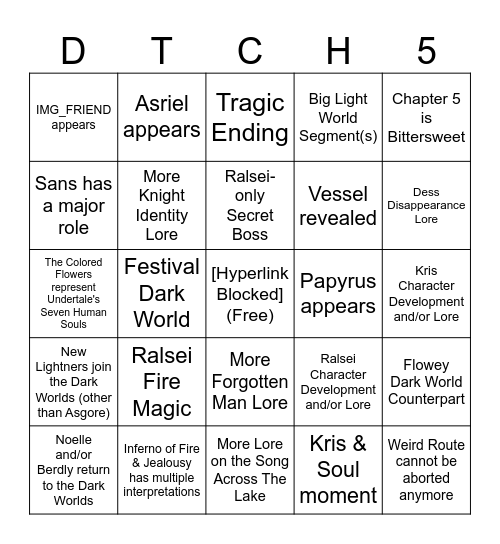 | D | T | C | H | 5 |
|---|---|---|---|---|
| IMG_FRIEND appears | Asriel appears | Tragic Ending | Big Light World Segment(s) | Chapter 5 is Bittersweet |
| Sans has a major role | More Knight Identity Lore | Ralsei-only Secret Boss | Vessel revealed | Dess Disappearance Lore |
| The Colored Flowers represent Undertale's Seven Human Souls | Festival Dark World | [Hyperlink Blocked] (Free) | Papyrus appears | Kris Character Development and/or Lore |
| New Lightners join the Dark Worlds (other than Asgore) | Ralsei Fire Magic | More Forgotten Man Lore | Ralsei Character Development and/or Lore | Flowey Dark World Counterpart |
| Noelle and/or Berdly return to the Dark Worlds | Inferno of Fire & Jealousy has multiple interpretations | More Lore on the Song Across The Lake | Kris & Soul moment | Weird Route cannot be aborted anymore |